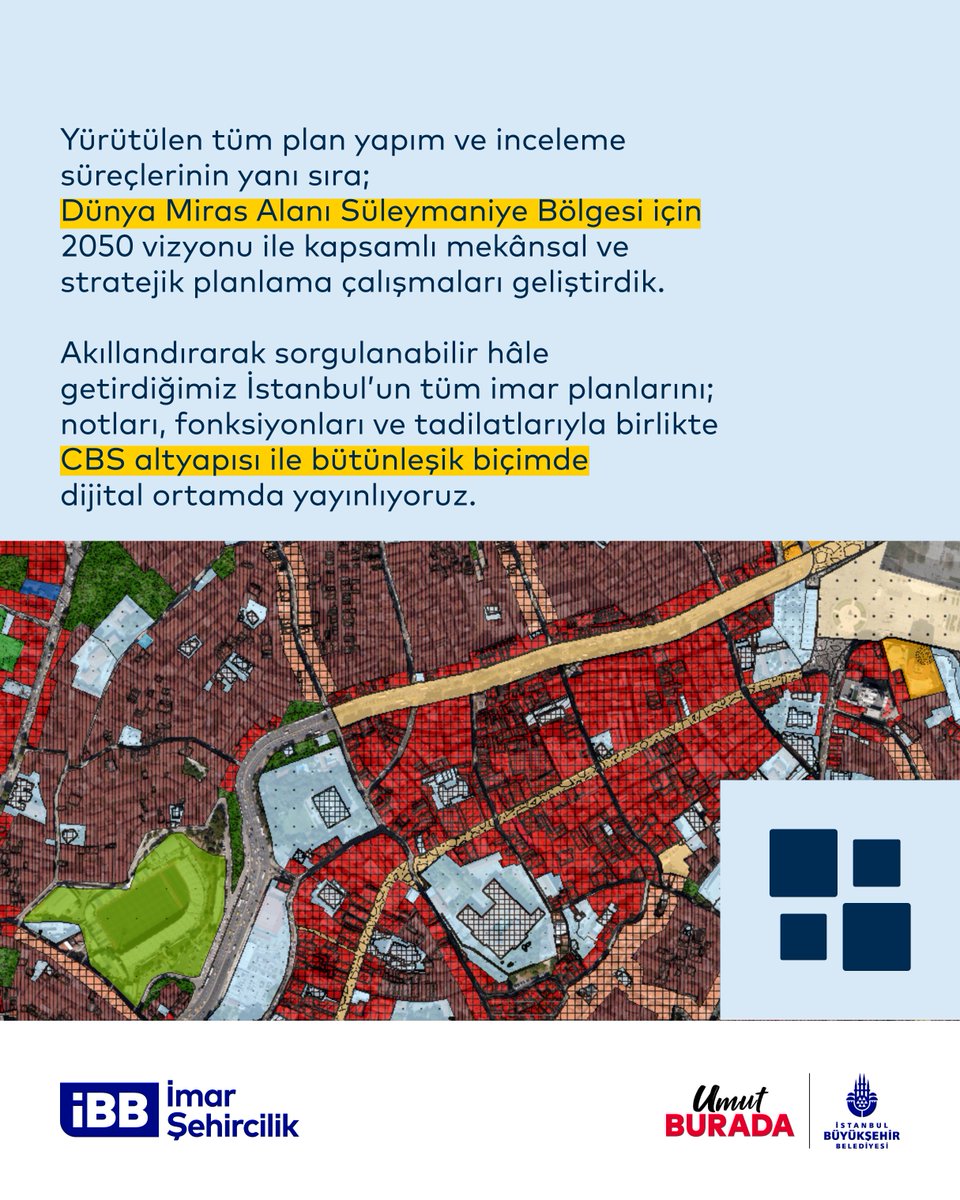 Yürütülen tüm plan yapım ve inceleme süreçlerinin yanı sıra; Dünya Miras Alanı Süleymaniye Bölgesi için 2050 vizyonu ile kapsamlı mekânsal ve stratejik planlama çalışmaları geliştirdik.

Akıllandırarak sorgulanabilir hâle getirdiğimiz İstanbul'un tüm imar planlarını; notları, fonksiyonları ve tadilatlarıyla birlikte CBS altyapısı ile bütünleşik biçimde dijital ortamda yayınlıyoruz.

İBB İmar Şehircilik

Umut BURADA

İSTANBUL BÜYÜKŞEHİR BELEDİYESİ